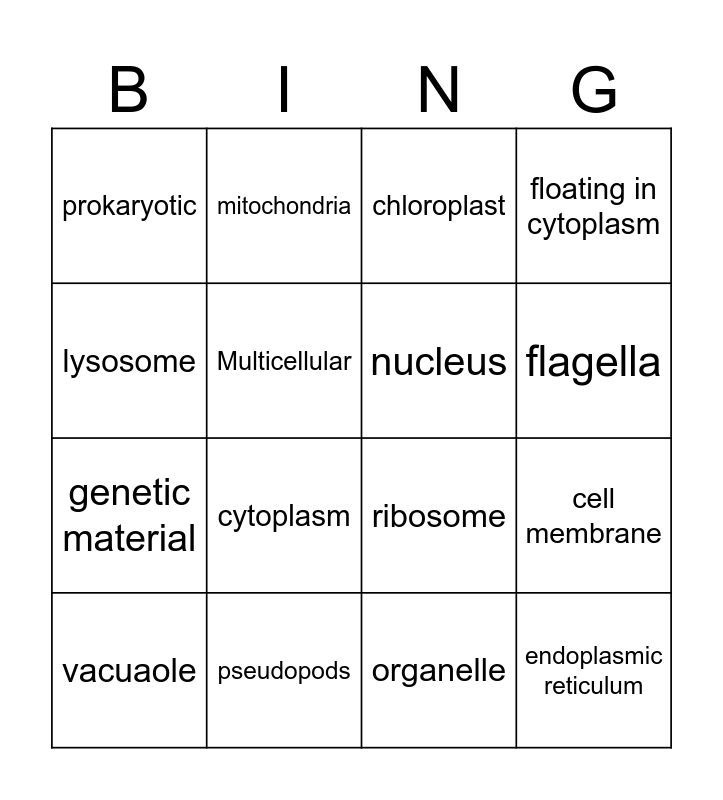 | B | I | N | G |
|---|---|---|---|
| prokaryotic | mitochondria | chloroplast | floating in cytoplasm |
| lysosome | Multicellular | nucleus | flagella |
| genetic material | cytoplasm | ribosome | cell membrane |
| vacuaole | pseudopods | organelle | endoplasmic reticulum |